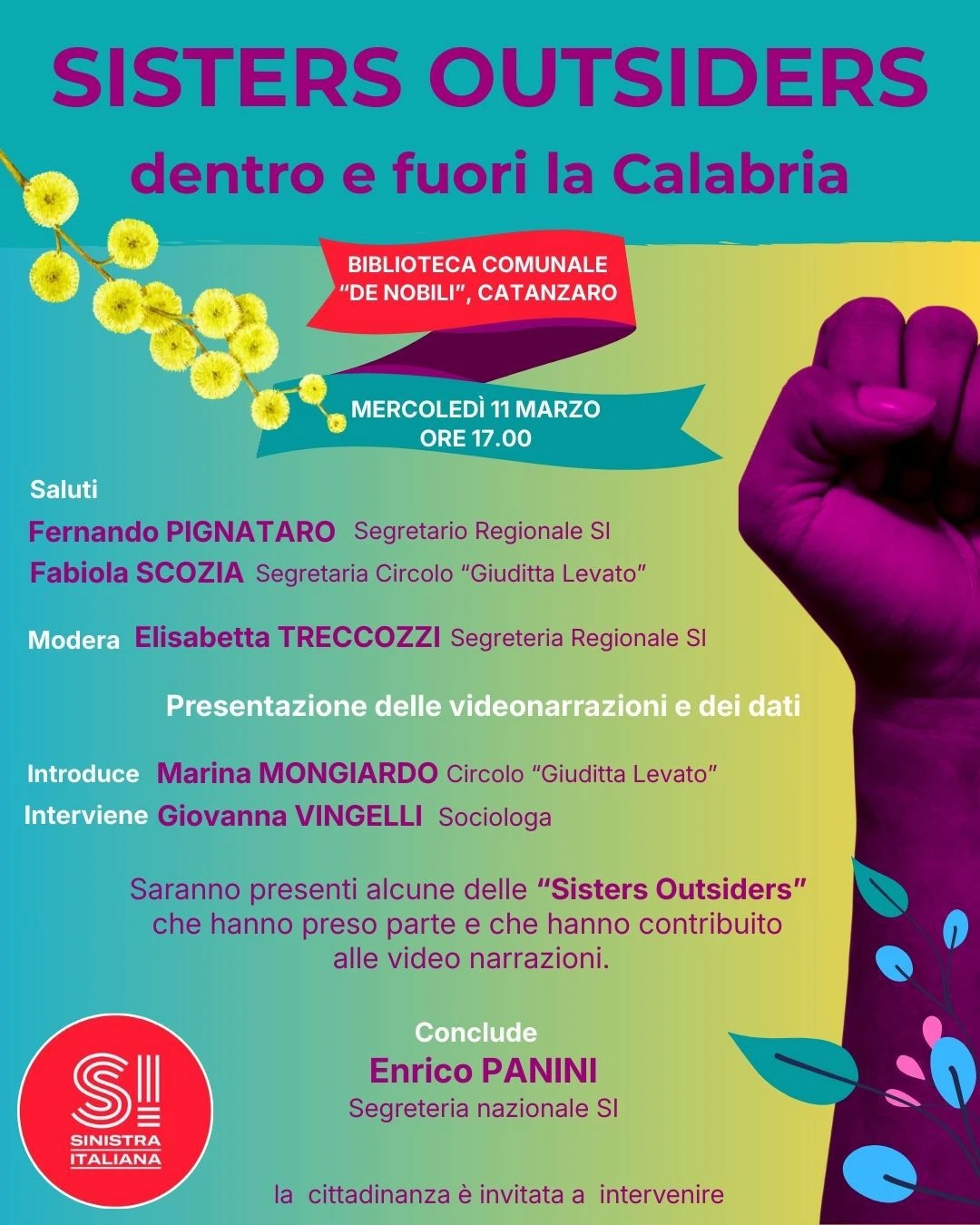 SISTERS OUTSIDERS
dentro e fuori la Calabria

BIBLIOTECA COMUNALE "DE NOBILI", CATANZARO

MERCOLEDÌ 11 MARZO
ORE 17.00

Saluti
Fernando PIGNATARO Segretario Regionale SI
Fabiola SCOZIA Segretaria Circolo "Giuditta Levato"

Modera Elisabetta TRECCOZZI Segreteria Regionale SI

Presentazione delle videonarrazioni e dei dati

Introduce Marina MONGIARDO Circolo "Giuditta Levato"
Interviene Giovanna VINGELLI Sociologa

Saranno presenti alcune delle "Sisters Outsiders" che hanno preso parte e che hanno contribuito alle video narrazioni.

Conclude
Enrico PANINI
Segreteria nazionale SI

SI
SINISTRA ITALIANA

la cittadinanza è invitata a intervenire